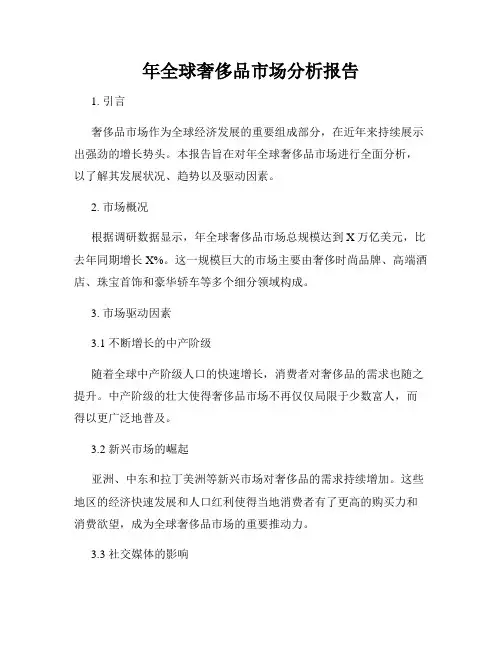 年全球奢侈品市场分析报告

1. 引言

奢侈品市场作为全球经济发展的重要组成部分，在近年来持续展示出强劲的增长势头。本报告旨在对年全球奢侈品市场进行全面分析，以了解其发展状况、趋势以及驱动因素。

2. 市场概况

根据调研数据显示，年全球奢侈品市场总规模达到 X 万亿美元，比去年同期增长 X%。这一规模巨大的市场主要由奢侈时尚品牌、高端酒店、珠宝首饰和豪华轿车等多个细分领域构成。

3. 市场驱动因素

3.1 不断增长的中产阶级

随着全球中产阶级人口的快速增长，消费者对奢侈品的需求也随之提升。中产阶级的壮大使得奢侈品市场不再仅仅局限于少数富人，而得以更广泛地普及。

3.2 新兴市场的崛起

亚洲、中东和拉丁美洲等新兴市场对奢侈品的需求持续增加。这些地区的经济快速发展和人口红利使得当地消费者有了更高的购买力和消费欲望，成为全球奢侈品市场的重要推动力。

3.3 社交媒体的影响